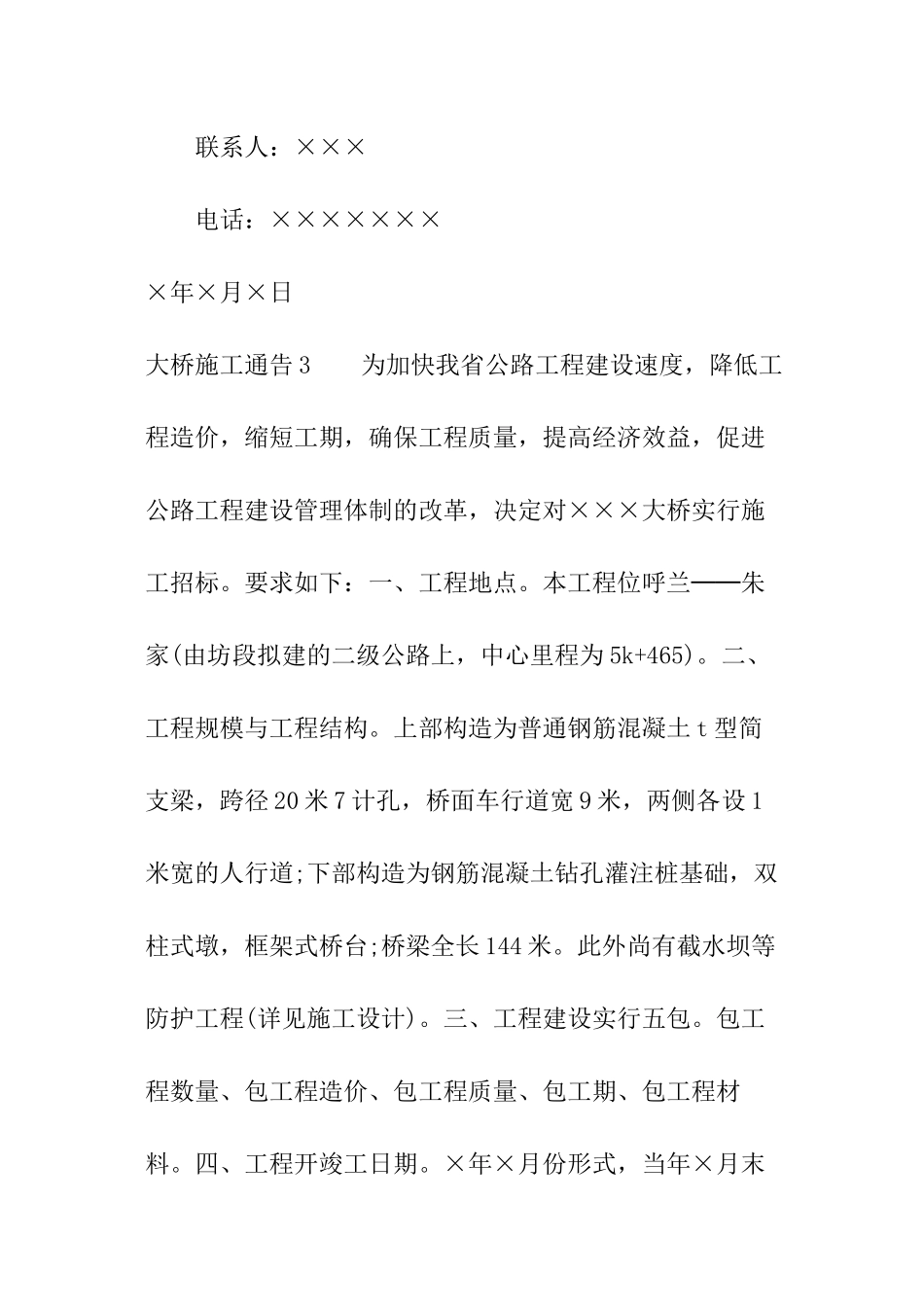 联系人：×××

电话：×××××××

×年×月×日

大桥施工通告3　　为加快我省公路工程建设速度，降低工程造价，缩短工期，确保工程质量，提高经济效益，促进公路工程建设管理体制的改革，决定对×××大桥实行施工招标。要求如下：一、工程地点。本工程位呼兰——朱家(由坊段拟建的二级公路上，中心里程为5k+465)。二、工程规模与工程结构。上部构造为普通钢筋混凝土t型简支梁，跨径20米7计孔，桥面车行道宽9米，两侧各设1米宽的人行道;下部构造为钢筋混凝土钻孔灌注桩基础，双柱式墩，框架式桥台;桥梁全长144米。此外尚有截水坝等防护工程(详见施工设计)。三、工程建设实行五包。包工程数量、包工程造价、包工程质量、包工期、包工程材料。四、工程开竣工日期。×年×月份形式，当年×月末